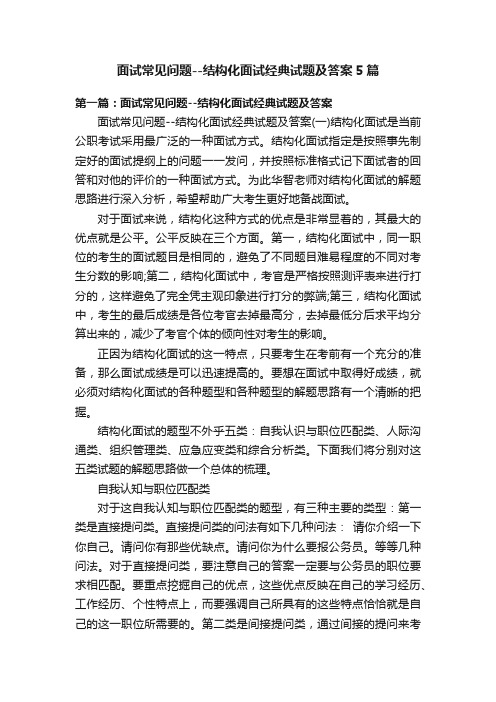 面试常见问题--结构化面试经典试题及答案 5 篇

第一篇：面试常见问题--结构化面试经典试题及答案

面试常见问题--结构化面试经典试题及答案(一)结构化面试是当前公职考试采用最广泛的一种面试方式。结构化面试指定是按照事先制定好的面试提纲上的问题一一发问，并按照标准格式记下面试者的回答和对他的评价的一种面试方式。为此华智老师对结构化面试的解题思路进行深入分析，希望帮助广大考生更好地备战面试。

对于面试来说，结构化这种方式的优点是非常显着的，其最大的优点就是公平。公平反映在三个方面。第一，结构化面试中，同一职位的考生的面试题目是相同的，避免了不同题目难易程度的不同对考生分数的影响;第二，结构化面试中，考官是严格按照测评表来进行打分的，这样避免了完全凭主观印象进行打分的弊端;第三，结构化面试中，考生的最后成绩是各位考官去掉最高分，去掉最低分后求平均分算出来的，减少了考官个体的倾向性对考生的影响。

正因为结构化面试的这一特点，只要考生在考前有一个充分的准备，那么面试成绩是可以迅速提高的。要想在面试中取得好成绩，就必须对结构化面试的各种题型和各种题型的解题思路有一个清晰的把握。

结构化面试的题型不外乎五类：自我认识与职位匹配类、人际沟通类、组织管理类、应急应变类和综合分析类。下面我们将分别对这五类试题的解题思路做一个总体的梳理。

自我认知与职位匹配类

对于这自我认知与职位匹配类的题型，有三种主要的类型：第一类是直接提问类。直接提问类的问法有如下几种问法： 请你介绍一下你自己。请问你有那些优缺点。请问你为什么要报公务员。等等几种问法。对于直接提问类，要注意自己的答案一定要与公务员的职位要求相匹配。要重点挖掘自己的优点，这些优点反映在自己的学习经历、工作经历、个性特点上，而要强调自己所具有的这些特点恰恰就是自己的这一职位所需要的。第二类是间接提问类，通过间接的提问来考